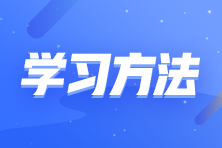 学习方法